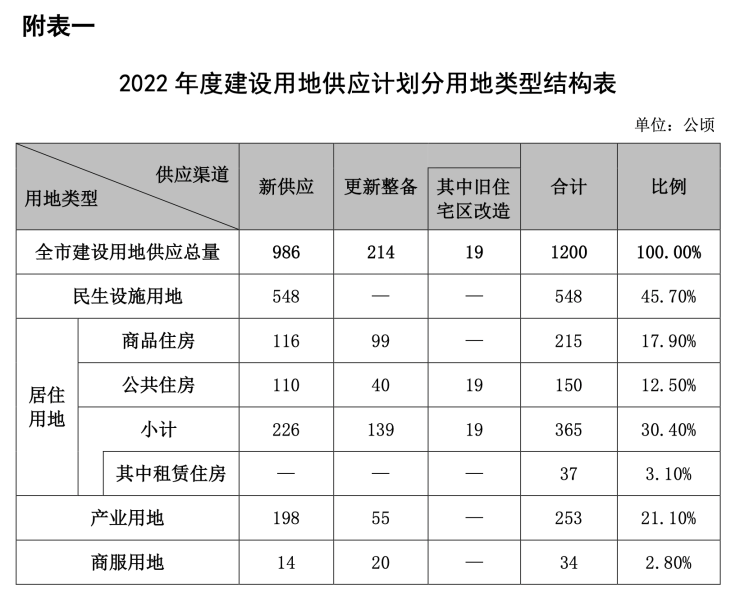 附表一

2022 年度建设用地供应计划分用地类型结构表

单位：公顷

| 供应渠道 / 用地类型 | | 新供应 | 更新整备 | 其中旧住宅区改造 | 合计 | 比例 |
|---|---|---|---|---|---|---|
| 全市建设用地供应总量 | | 986 | 214 | 19 | 1200 | 100.00% |
| 民生设施用地 | | 548 | — | — | 548 | 45.70% |
| 居住用地 | 商品住房 | 116 | 99 | — | 215 | 17.90% |
| 居住用地 | 公共住房 | 110 | 40 | 19 | 150 | 12.50% |
| 居住用地 | 小计 | 226 | 139 | 19 | 365 | 30.40% |
| 居住用地 | 其中租赁住房 | — | — | — | 37 | 3.10% |
| 产业用地 | | 198 | 55 | — | 253 | 21.10% |
| 商服用地 | | 14 | 20 | — | 34 | 2.80% |